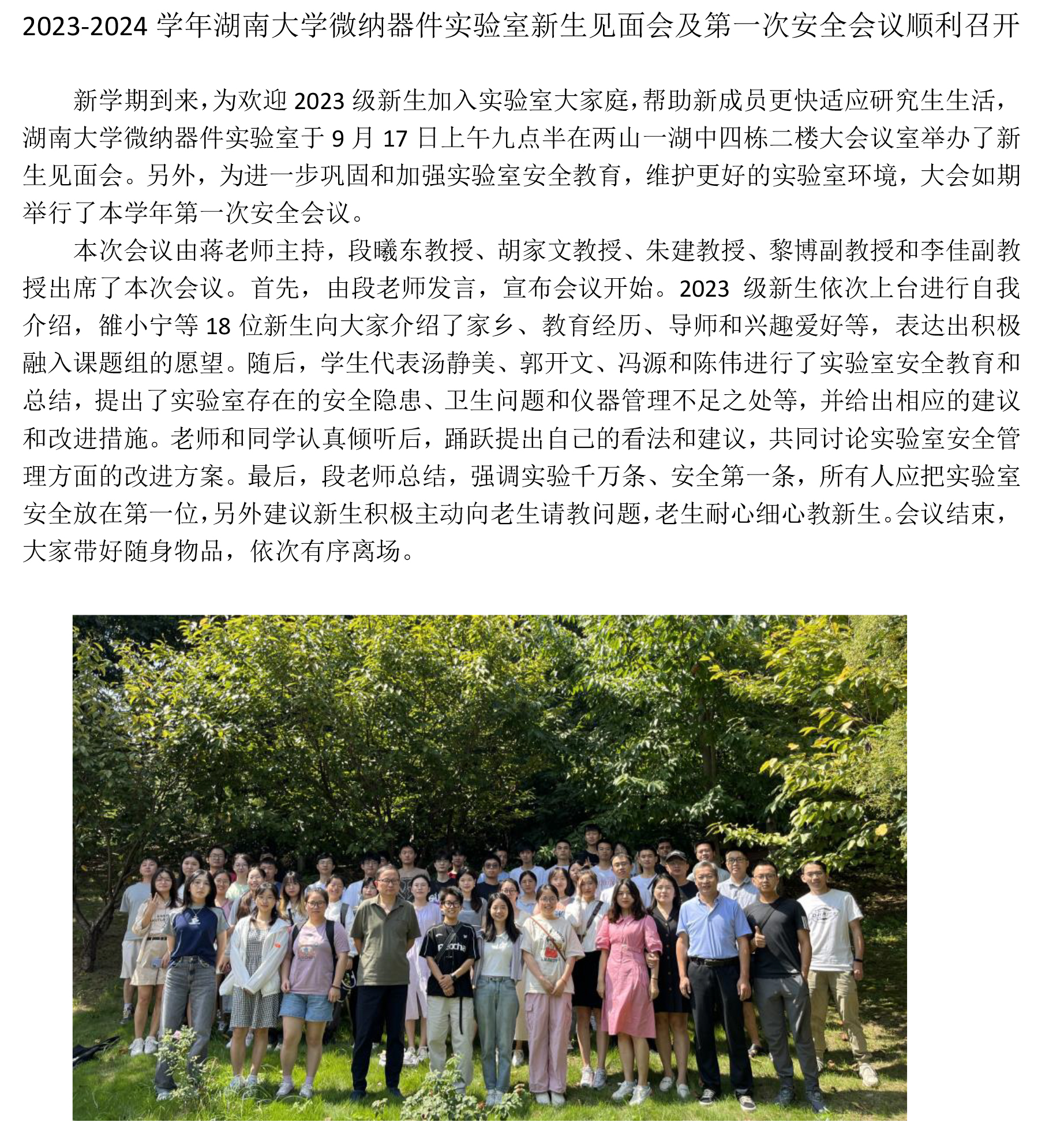 2023-2024 学年湖南大学微纳器件实验室新生见面会及第一次安全会议顺利召开

新学期到来，为欢迎 2023 级新生加入实验室大家庭，帮助新成员更快适应研究生生活，湖南大学微纳器件实验室于 9 月 17 日上午九点半在两山一湖中四栋二楼大会议室举办了新生见面会。另外，为进一步巩固和加强实验室安全教育，维护更好的实验室环境，大会如期举行了本学年第一次安全会议。

本次会议由蒋老师主持，段曦东教授、胡家文教授、朱建教授、黎博副教授和李佳副教授出席了本次会议。首先，由段老师发言，宣布会议开始。2023 级新生依次上台进行自我介绍，雒小宁等 18 位新生向大家介绍了家乡、教育经历、导师和兴趣爱好等，表达出积极融入课题组的愿望。随后，学生代表汤静美、郭开文、冯源和陈伟进行了实验室安全教育和总结，提出了实验室存在的安全隐患、卫生问题和仪器管理不足之处等，并给出相应的建议和改进措施。老师和同学认真倾听后，踊跃提出自己的看法和建议，共同讨论实验室安全管理方面的改进方案。最后，段老师总结，强调实验千万条、安全第一条，所有人应把实验室安全放在第一位，另外建议新生积极主动向老生请教问题，老生耐心细心教新生。会议结束，大家带好随身物品，依次有序离场。